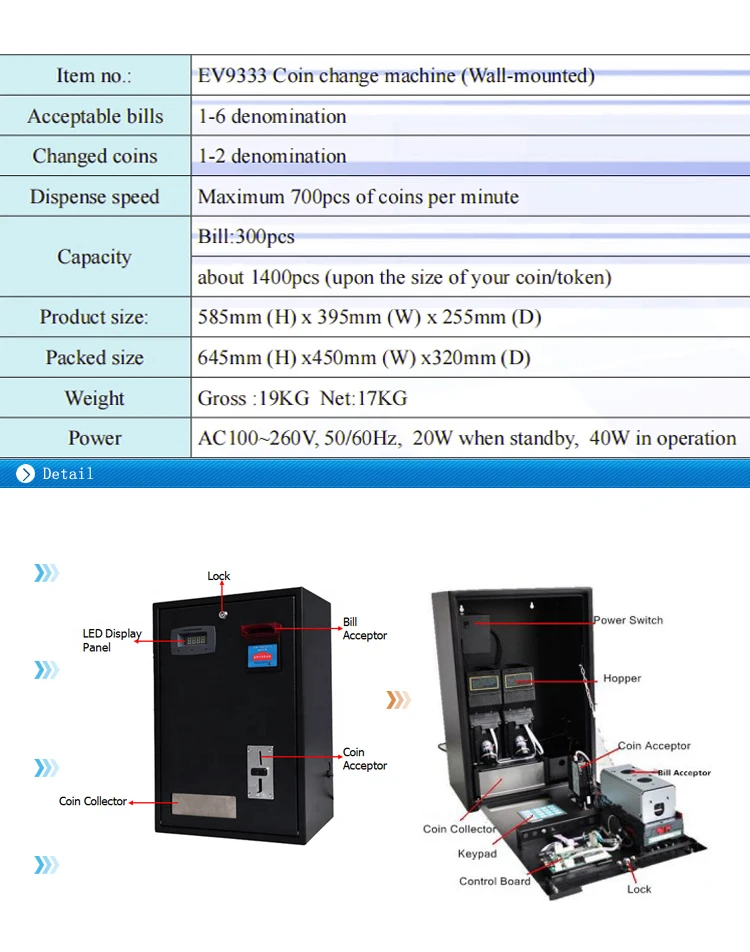 | Item no.: | EV9333 Coin change machine (Wall-mounted) |
|---|---|
| Acceptable bills | 1-6 denomination |
| Changed coins | 1-2 denomination |
| Dispense speed | Maximum 700pcs of coins per minute |
| Capacity | Bill:300pcs |
| | about 1400pcs (upon the size of your coin/token) |
| Product size: | 585mm (H) x 395mm (W) x 255mm (D) |
| Packed size | 645mm (H) x450mm (W) x320mm (D) |
| Weight | Gross :19KG Net:17KG |
| Power | AC100~260V, 50/60Hz, 20W when standby, 40W in operation |

Detail

Lock

LED Display Panel

Bill Acceptor

Coin Acceptor

Coin Collector

Power Switch

Hopper

Coin Acceptor

Bill Acceptor

Coin Collector

Keypad

Control Board

Lock